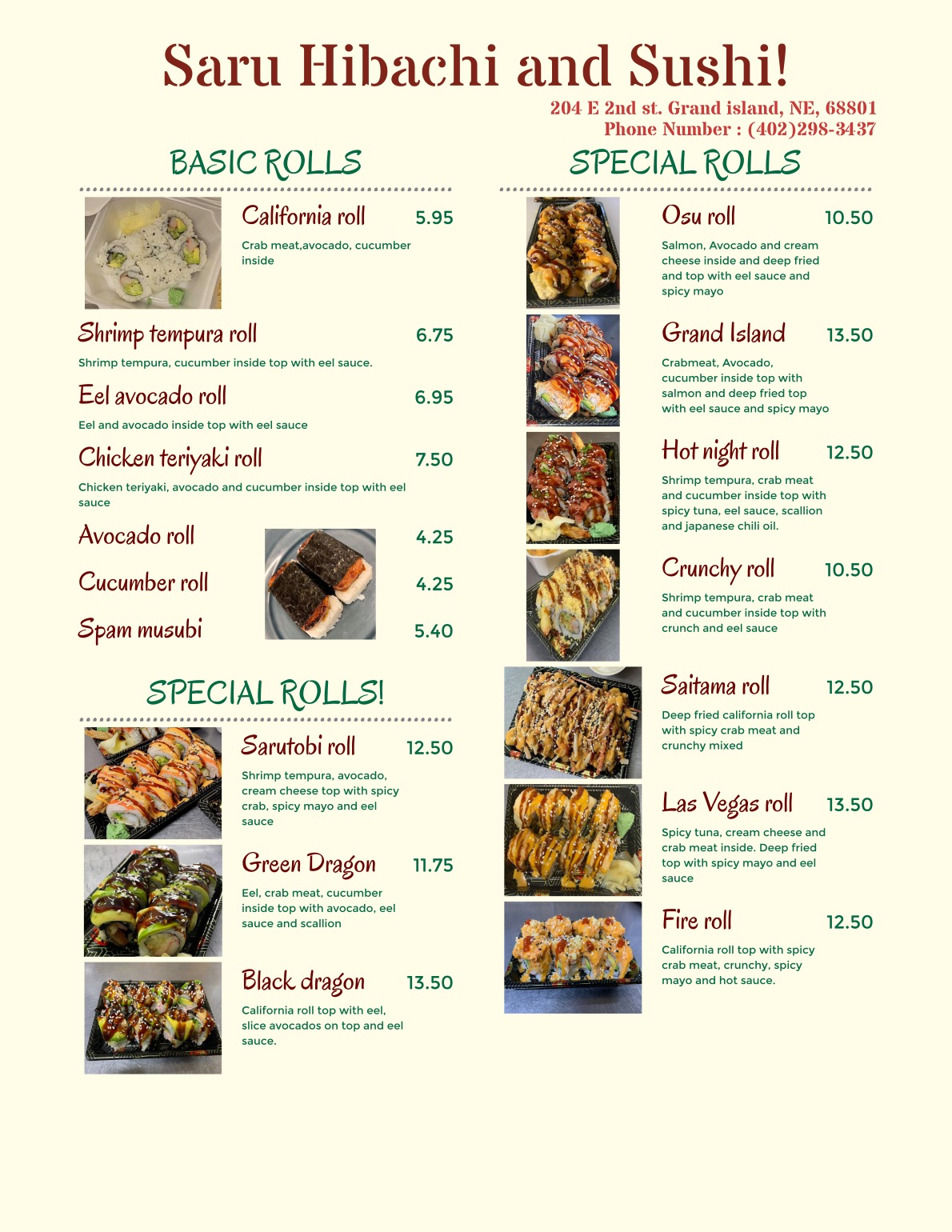 Saru Hibachi and Sushi!

204 E 2nd st. Grand island, NE, 68801
Phone Number : (402)298-3437

BASIC ROLLS

California roll 5.95

Crab meat,avocado, cucumber inside

Shrimp tempura roll 6.75

Shrimp tempura, cucumber inside top with eel sauce.

Eel avocado roll 6.95

Eel and avocado inside top with eel sauce

Chicken teriyaki roll 7.50

Chicken teriyaki, avocado and cucumber inside top with eel sauce

Avocado roll 4.25

Cucumber roll 4.25

Spam musubi 5.40

SPECIAL ROLLS!

Sarutobi roll 12.50

Shrimp tempura, avocado, cream cheese top with spicy crab, spicy mayo and eel sauce

Green Dragon 11.75

Eel, crab meat, cucumber inside top with avocado, eel sauce and scallion

Black dragon 13.50

California roll top with eel, slice avocados on top and eel sauce.

SPECIAL ROLLS

Osu roll 10.50

Salmon, Avocado and cream cheese inside and deep fried and top with eel sauce and spicy mayo

Grand Island 13.50

Crabmeat, Avocado, cucumber inside top with salmon and deep fried top with eel sauce and spicy mayo

Hot night roll 12.50

Shrimp tempura, crab meat and cucumber inside top with spicy tuna, eel sauce, scallion and japanese chili oil.

Crunchy roll 10.50

Shrimp tempura, crab meat and cucumber inside top with crunch and eel sauce

Saitama roll 12.50

Deep fried california roll top with spicy crab meat and crunchy mixed

Las Vegas roll 13.50

Spicy tuna, cream cheese and crab meat inside. Deep fried top with spicy mayo and eel sauce

Fire roll 12.50

California roll top with spicy crab meat, crunchy, spicy mayo and hot sauce.